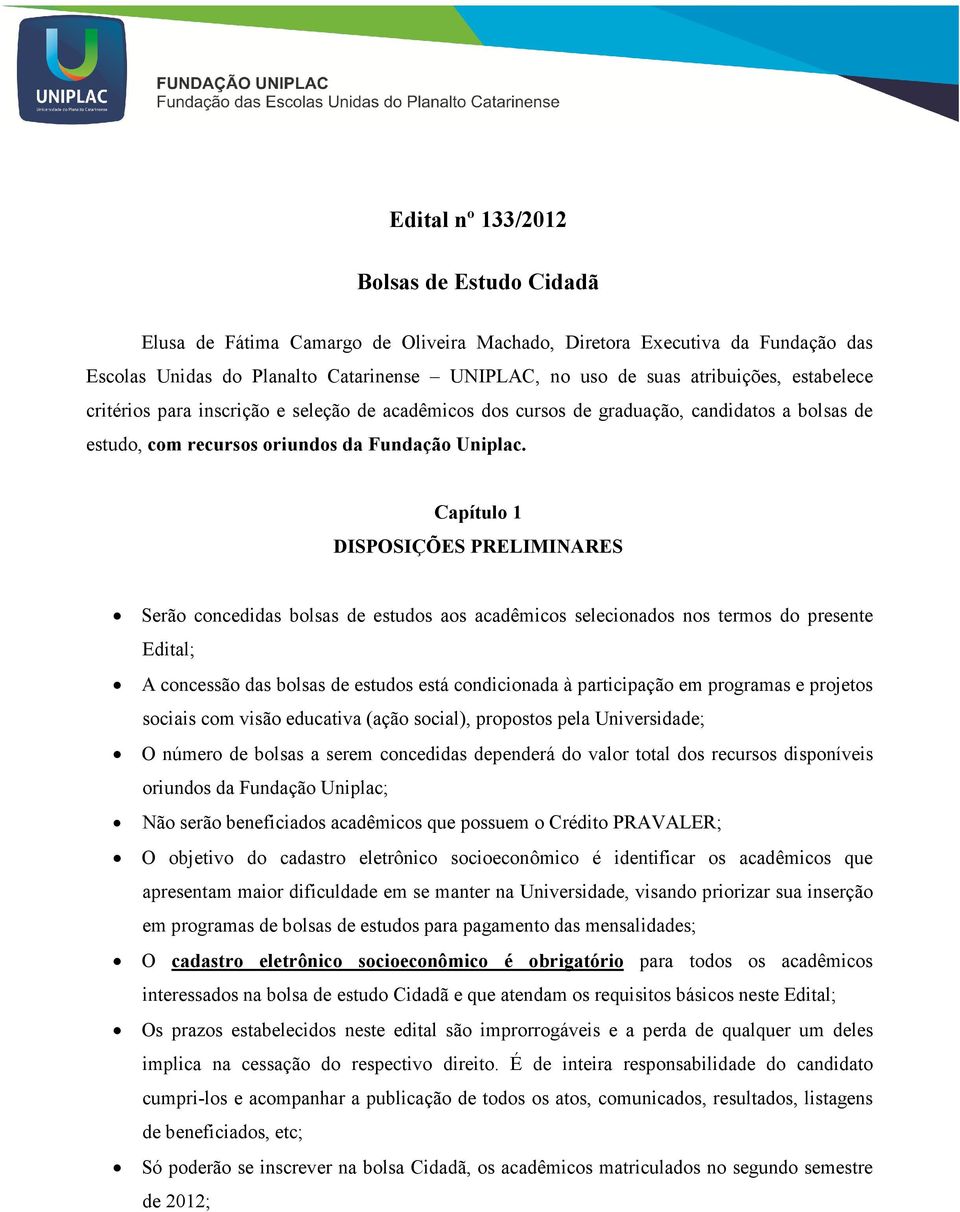 UNIPLAC
Universidade do Planalto Catarinense

FUNDAÇÃO UNIPLAC
Fundação das Escolas Unidas do Planalto Catarinense

Edital nº 133/2012

Bolsas de Estudo Cidadã

Elusa de Fátima Camargo de Oliveira Machado, Diretora Executiva da Fundação das Escolas Unidas do Planalto Catarinense – UNIPLAC, no uso de suas atribuições, estabelece critérios para inscrição e seleção de acadêmicos dos cursos de graduação, candidatos a bolsas de estudo, com recursos oriundos da Fundação Uniplac.

Capítulo 1
DISPOSIÇÕES PRELIMINARES

• Serão concedidas bolsas de estudos aos acadêmicos selecionados nos termos do presente Edital;
• A concessão das bolsas de estudos está condicionada à participação em programas e projetos sociais com visão educativa (ação social), propostos pela Universidade;
• O número de bolsas a serem concedidas dependerá do valor total dos recursos disponíveis oriundos da Fundação Uniplac;
• Não serão beneficiados acadêmicos que possuem o Crédito PRAVALER;
• O objetivo do cadastro eletrônico socioeconômico é identificar os acadêmicos que apresentam maior dificuldade em se manter na Universidade, visando priorizar sua inserção em programas de bolsas de estudos para pagamento das mensalidades;
• O cadastro eletrônico socioeconômico é obrigatório para todos os acadêmicos interessados na bolsa de estudo Cidadã e que atendam os requisitos básicos neste Edital;
• Os prazos estabelecidos neste edital são improrrogáveis e a perda de qualquer um deles implica na cessação do respectivo direito. É de inteira responsabilidade do candidato cumpri-los e acompanhar a publicação de todos os atos, comunicados, resultados, listagens de beneficiados, etc;
• Só poderão se inscrever na bolsa Cidadã, os acadêmicos matriculados no segundo semestre de 2012;